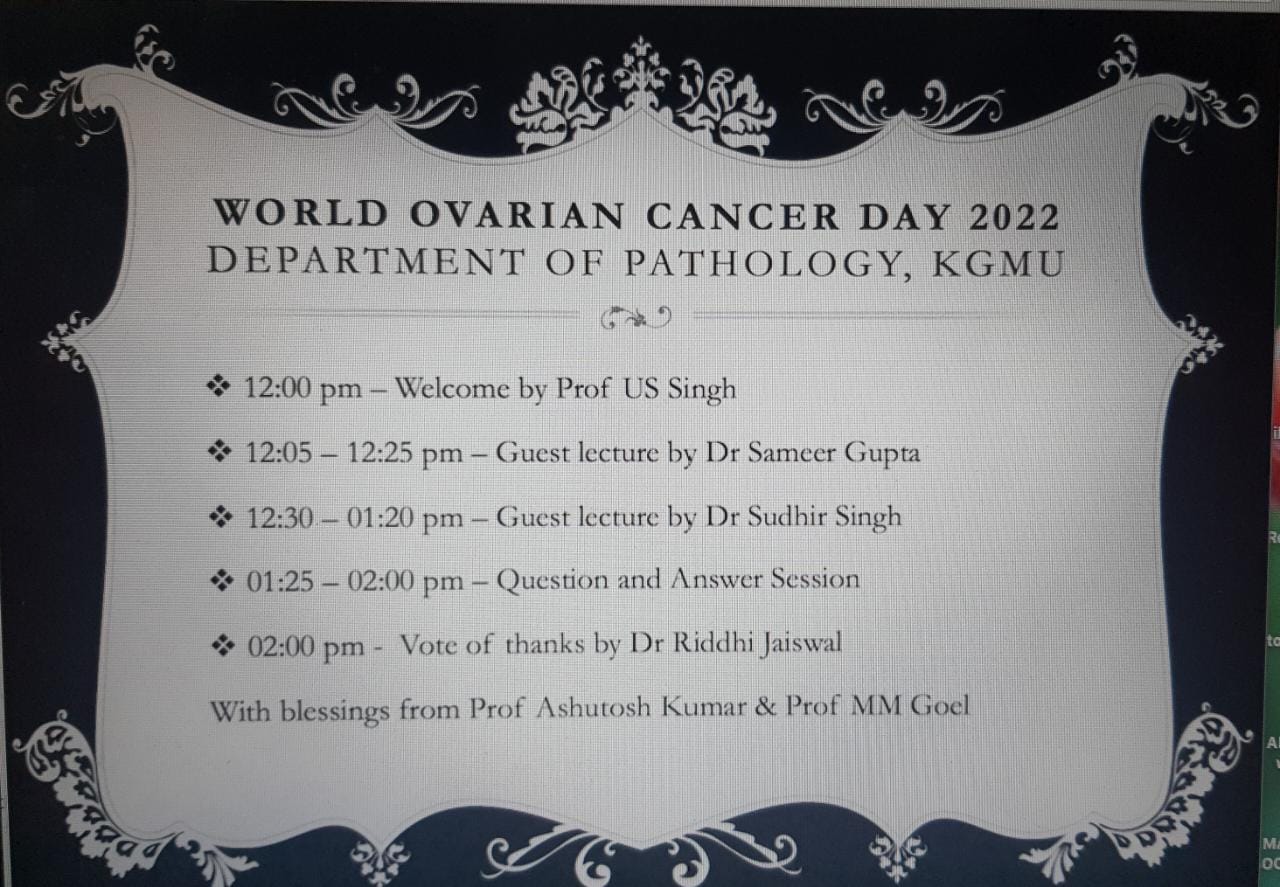 WORLD OVARIAN CANCER DAY 2022
DEPARTMENT OF PATHOLOGY, KGMU

❖ 12:00 pm – Welcome by Prof US Singh

❖ 12:05 – 12:25 pm – Guest lecture by Dr Sameer Gupta

❖ 12:30 – 01:20 pm – Guest lecture by Dr Sudhir Singh

❖ 01:25 – 02:00 pm – Question and Answer Session

❖ 02:00 pm - Vote of thanks by Dr Riddhi Jaiswal

With blessings from Prof Ashutosh Kumar & Prof MM Goel